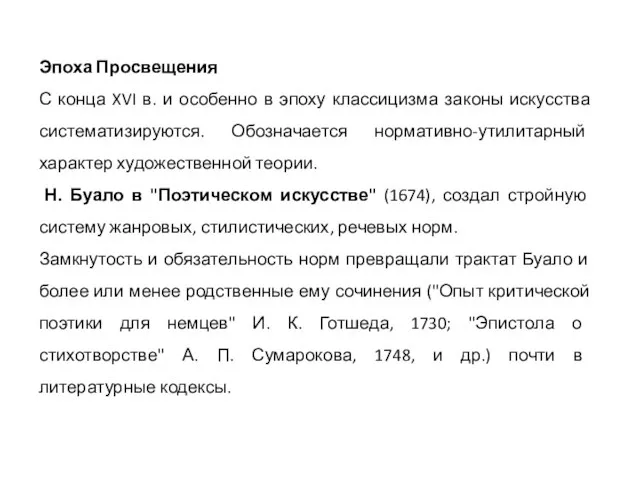 Эпоха Просвещения

С конца XVI в. и особенно в эпоху классицизма законы искусства систематизируются. Обозначается нормативно-утилитарный характер художественной теории.

Н. Буало в "Поэтическом искусстве" (1674), создал стройную систему жанровых, стилистических, речевых норм.

Замкнутость и обязательность норм превращали трактат Буало и более или менее родственные ему сочинения ("Опыт критической поэтики для немцев" И. К. Готшеда, 1730; "Эпистола о стихотворстве" А. П. Сумарокова, 1748, и др.) почти в литературные кодексы.